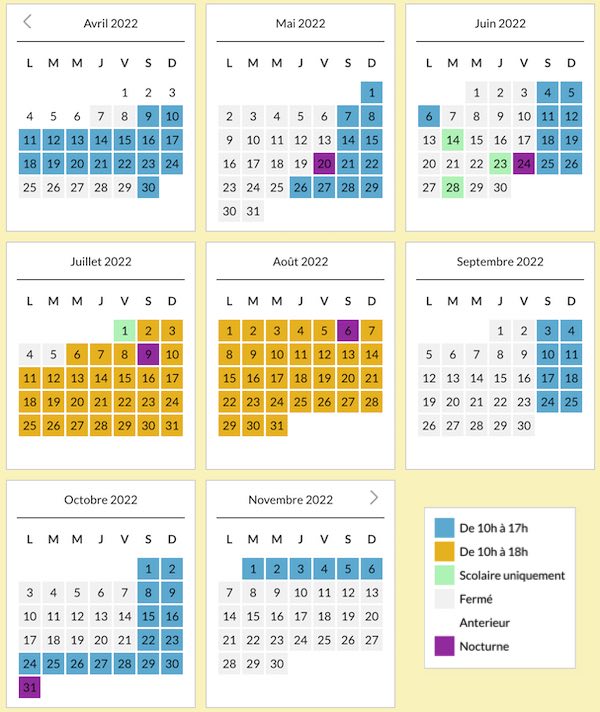 Avril 2022

| L | M | M | J | V | S | D |
|---|---|---|---|---|---|---|
| | | | | 1 | 2 | 3 |
| 4 | 5 | 6 | 7 | 8 | 9 | 10 |
| 11 | 12 | 13 | 14 | 15 | 16 | 17 |
| 18 | 19 | 20 | 21 | 22 | 23 | 24 |
| 25 | 26 | 27 | 28 | 29 | 30 | |

Mai 2022

| L | M | M | J | V | S | D |
|---|---|---|---|---|---|---|
| | | | | | | 1 |
| 2 | 3 | 4 | 5 | 6 | 7 | 8 |
| 9 | 10 | 11 | 12 | 13 | 14 | 15 |
| 16 | 17 | 18 | 19 | 20 | 21 | 22 |
| 23 | 24 | 25 | 26 | 27 | 28 | 29 |
| 30 | 31 | | | | | |

Juin 2022

| L | M | M | J | V | S | D |
|---|---|---|---|---|---|---|
| | | 1 | 2 | 3 | 4 | 5 |
| 6 | 7 | 8 | 9 | 10 | 11 | 12 |
| 13 | 14 | 15 | 16 | 17 | 18 | 19 |
| 20 | 21 | 22 | 23 | 24 | 25 | 26 |
| 27 | 28 | 29 | 30 | | | |

Juillet 2022

| L | M | M | J | V | S | D |
|---|---|---|---|---|---|---|
| | | | | 1 | 2 | 3 |
| 4 | 5 | 6 | 7 | 8 | 9 | 10 |
| 11 | 12 | 13 | 14 | 15 | 16 | 17 |
| 18 | 19 | 20 | 21 | 22 | 23 | 24 |
| 25 | 26 | 27 | 28 | 29 | 30 | 31 |

Août 2022

| L | M | M | J | V | S | D |
|---|---|---|---|---|---|---|
| 1 | 2 | 3 | 4 | 5 | 6 | 7 |
| 8 | 9 | 10 | 11 | 12 | 13 | 14 |
| 15 | 16 | 17 | 18 | 19 | 20 | 21 |
| 22 | 23 | 24 | 25 | 26 | 27 | 28 |
| 29 | 30 | 31 | | | | |

Septembre 2022

| L | M | M | J | V | S | D |
|---|---|---|---|---|---|---|
| | | | 1 | 2 | 3 | 4 |
| 5 | 6 | 7 | 8 | 9 | 10 | 11 |
| 12 | 13 | 14 | 15 | 16 | 17 | 18 |
| 19 | 20 | 21 | 22 | 23 | 24 | 25 |
| 26 | 27 | 28 | 29 | 30 | | |

Octobre 2022

| L | M | M | J | V | S | D |
|---|---|---|---|---|---|---|
| | | | | | 1 | 2 |
| 3 | 4 | 5 | 6 | 7 | 8 | 9 |
| 10 | 11 | 12 | 13 | 14 | 15 | 16 |
| 17 | 18 | 19 | 20 | 21 | 22 | 23 |
| 24 | 25 | 26 | 27 | 28 | 29 | 30 |
| 31 | | | | | | |

Novembre 2022

| L | M | M | J | V | S | D |
|---|---|---|---|---|---|---|
| | 1 | 2 | 3 | 4 | 5 | 6 |
| 7 | 8 | 9 | 10 | 11 | 12 | 13 |
| 14 | 15 | 16 | 17 | 18 | 19 | 20 |
| 21 | 22 | 23 | 24 | 25 | 26 | 27 |
| 28 | 29 | 30 | | | | |

De 10h à 17h
De 10h à 18h
Scolaire uniquement
Fermé
Anterieur
Nocturne